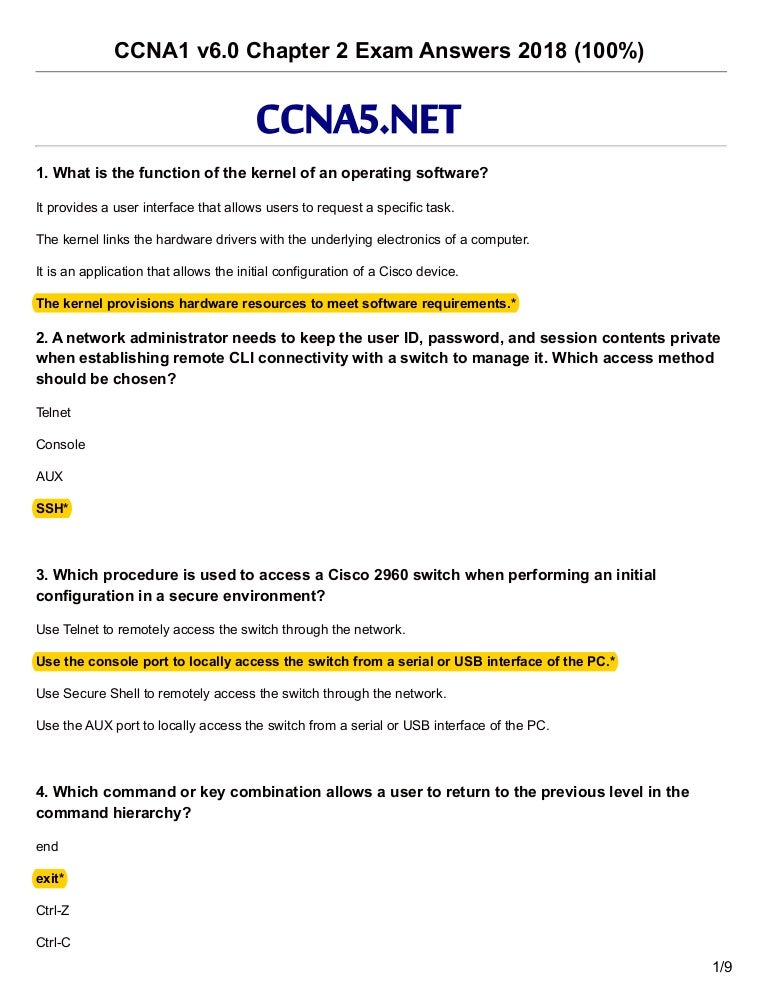 CCNA1 v6.0 Chapter 2 Exam Answers 2018 (100%)

CCNA5.NET

1. What is the function of the kernel of an operating software?

It provides a user interface that allows users to request a specific task.

The kernel links the hardware drivers with the underlying electronics of a computer.

It is an application that allows the initial configuration of a Cisco device.

The kernel provisions hardware resources to meet software requirements.*

2. A network administrator needs to keep the user ID, password, and session contents private when establishing remote CLI connectivity with a switch to manage it. Which access method should be chosen?

Telnet

Console

AUX

SSH*

3. Which procedure is used to access a Cisco 2960 switch when performing an initial configuration in a secure environment?

Use Telnet to remotely access the switch through the network.

Use the console port to locally access the switch from a serial or USB interface of the PC.*

Use Secure Shell to remotely access the switch through the network.

Use the AUX port to locally access the switch from a serial or USB interface of the PC.

4. Which command or key combination allows a user to return to the previous level in the command hierarchy?

end

exit*

Ctrl-Z

Ctrl-C

1/9